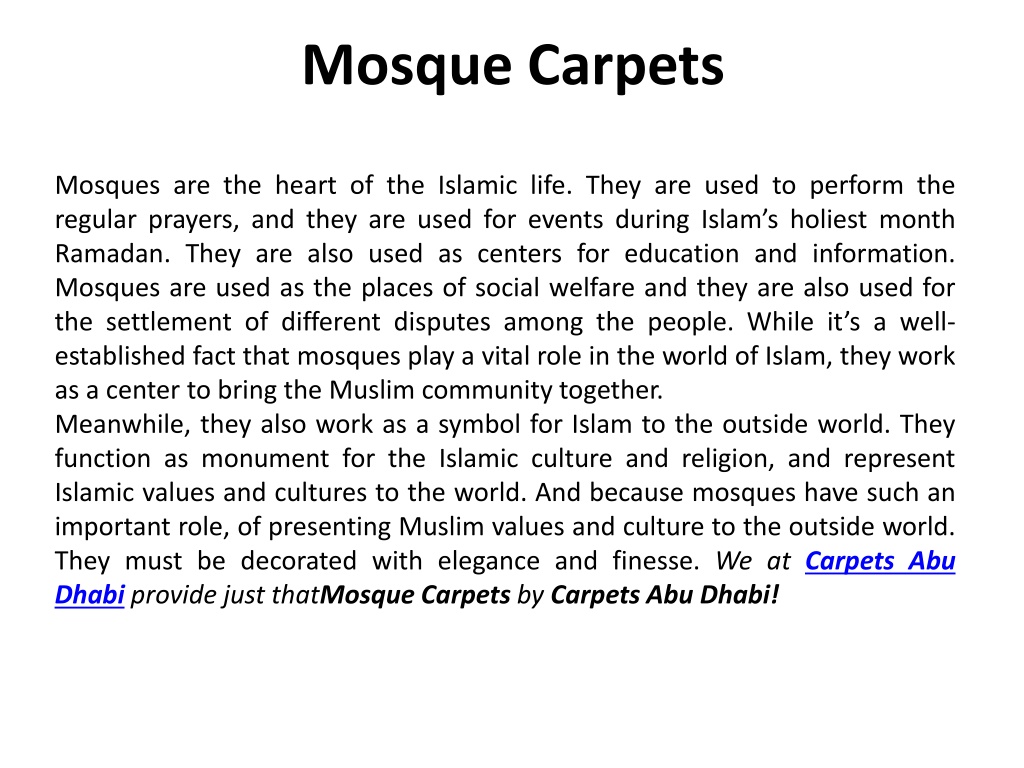 Mosque Carpets

Mosques are the heart of the Islamic life. They are used to perform the regular prayers, and they are used for events during Islam's holiest month Ramadan. They are also used as centers for education and information. Mosques are used as the places of social welfare and they are also used for the settlement of different disputes among the people. While it's a well-established fact that mosques play a vital role in the world of Islam, they work as a center to bring the Muslim community together.
Meanwhile, they also work as a symbol for Islam to the outside world. They function as monument for the Islamic culture and religion, and represent Islamic values and cultures to the world. And because mosques have such an important role, of presenting Muslim values and culture to the outside world. They must be decorated with elegance and finesse. We at Carpets Abu Dhabi provide just thatMosque Carpets by Carpets Abu Dhabi!